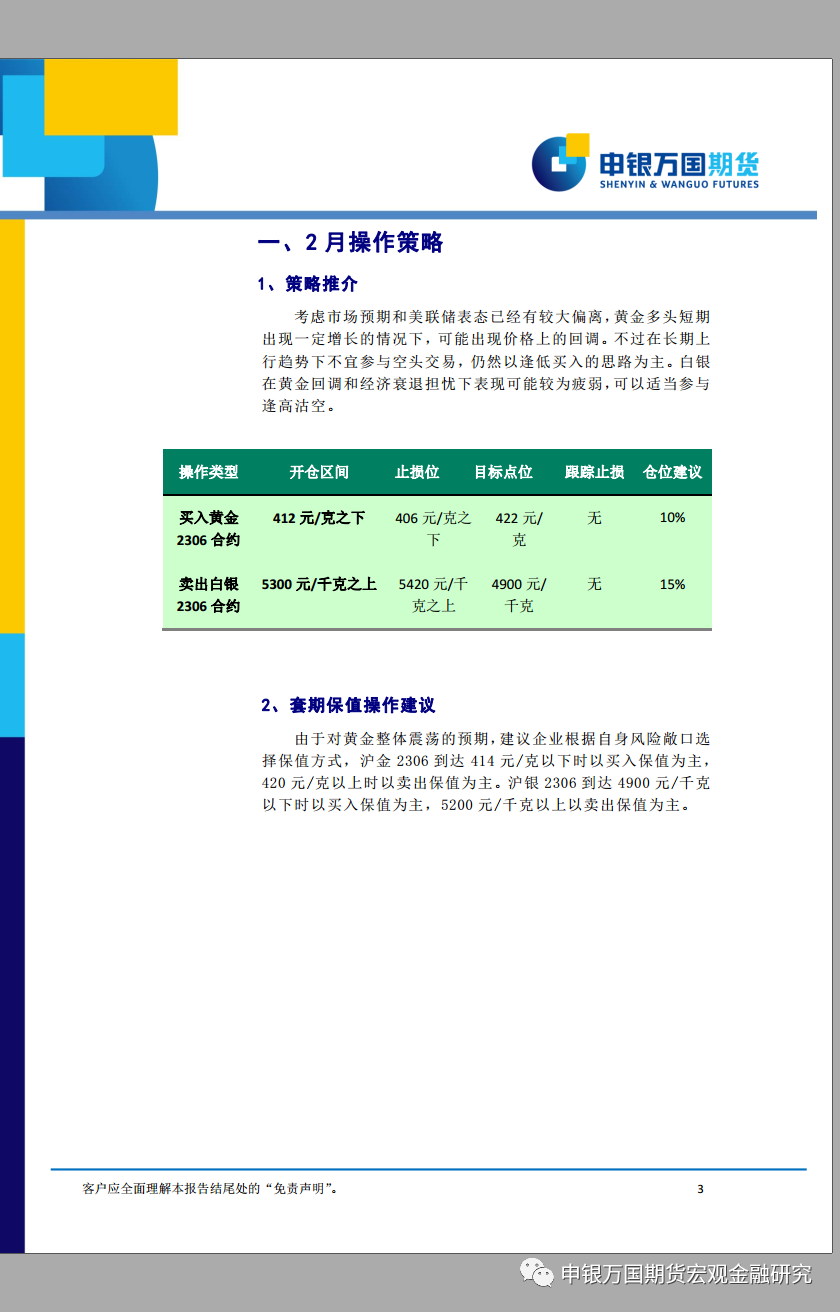 申银万国期货
SHENYIN & WANGUO FUTURES

一、2 月操作策略

1、策略推介

考虑市场预期和美联储表态已经有较大偏离，黄金多头短期出现一定增长的情况下，可能出现价格上的回调。不过在长期上行趋势下不宜参与空头交易，仍然以逢低买入的思路为主。白银在黄金回调和经济衰退担忧下表现可能较为疲弱，可以适当参与逢高沽空。

| 操作类型 | 开仓区间 | 止损位 | 目标点位 | 跟踪止损 | 仓位建议 |
|---|---|---|---|---|---|
| 买入黄金 2306 合约 | 412 元/克之下 | 406 元/克之下 | 422 元/克 | 无 | 10% |
| 卖出白银 2306 合约 | 5300 元/千克之上 | 5420 元/千克之上 | 4900 元/千克 | 无 | 15% |

2、套期保值操作建议

由于对黄金整体震荡的预期，建议企业根据自身风险敞口选择保值方式，沪金 2306 到达 414 元/克以下时以买入保值为主，420 元/克以上时以卖出保值为主。沪银 2306 到达 4900 元/千克以下时以买入保值为主，5200 元/千克以上以卖出保值为主。

客户应全面理解本报告结尾处的“免责声明”。 3

申银万国期货宏观金融研究